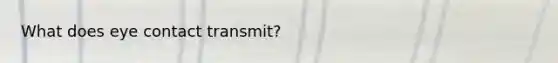 What does eye contact transmit?